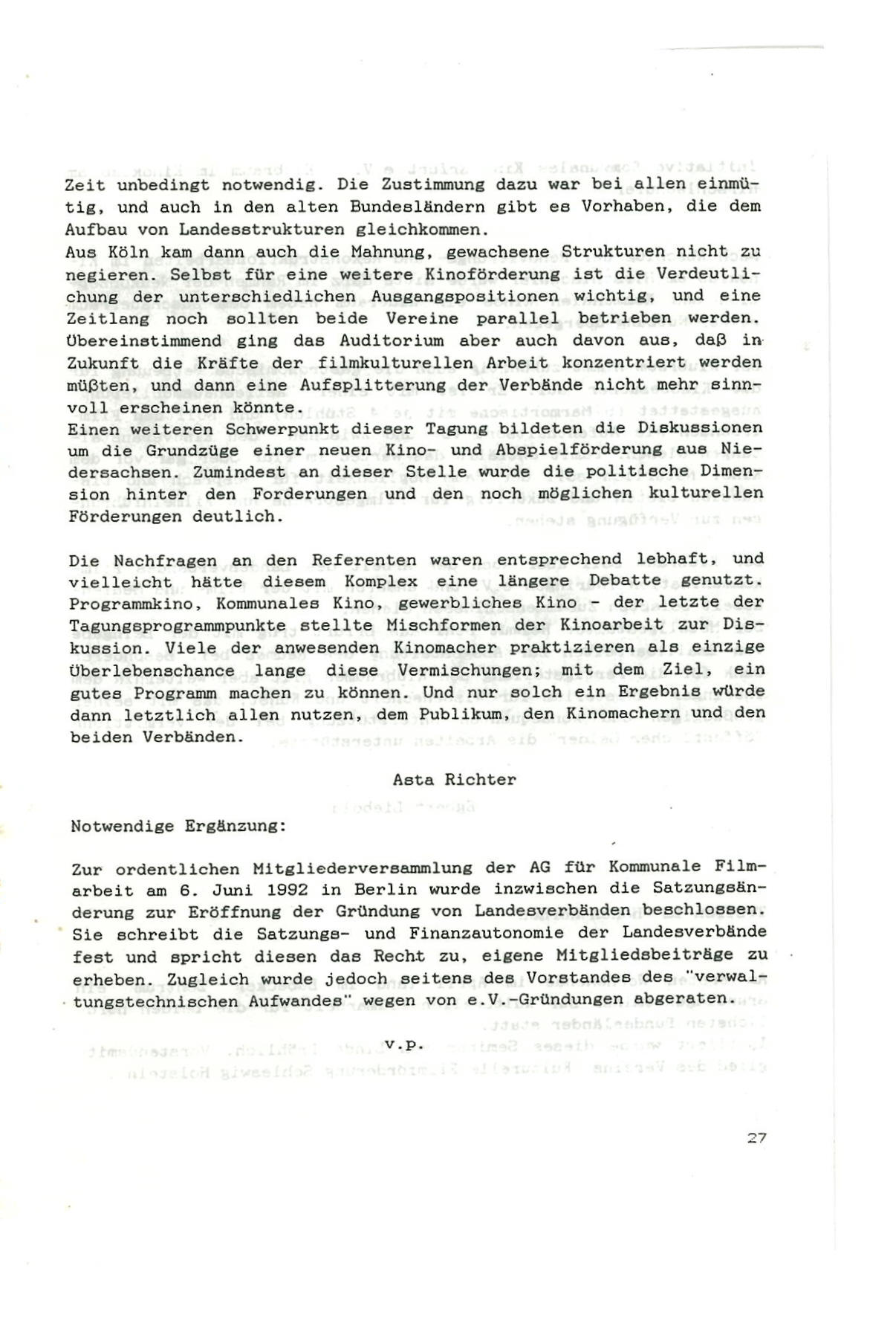 Zeit unbedingt notwendig. Die Zustimmung dazu war bei allen einmütig, und auch in den alten Bundesländern gibt es Vorhaben, die dem Aufbau von Landesstrukturen gleichkommen.
Aus Köln kam dann auch die Mahnung, gewachsene Strukturen nicht zu negieren. Selbst für eine weitere Kinoförderung ist die Verdeutlichung der unterschiedlichen Ausgangspositionen wichtig, und eine Zeitlang noch sollten beide Vereine parallel betrieben werden. Übereinstimmend ging das Auditorium aber auch davon aus, daß in Zukunft die Kräfte der filmkulturellen Arbeit konzentriert werden müßten, und dann eine Aufsplitterung der Verbände nicht mehr sinnvoll erscheinen könnte.
Einen weiteren Schwerpunkt dieser Tagung bildeten die Diskussionen um die Grundzüge einer neuen Kino- und Abspielförderung aus Niedersachsen. Zumindest an dieser Stelle wurde die politische Dimension hinter den Forderungen und den noch möglichen kulturellen Förderungen deutlich.

Die Nachfragen an den Referenten waren entsprechend lebhaft, und vielleicht hätte diesem Komplex eine längere Debatte genutzt. Programmkino, Kommunales Kino, gewerbliches Kino - der letzte der Tagungsprogrammpunkte stellte Mischformen der Kinoarbeit zur Diskussion. Viele der anwesenden Kinomacher praktizieren als einzige Überlebenschance lange diese Vermischungen; mit dem Ziel, ein gutes Programm machen zu können. Und nur solch ein Ergebnis würde dann letztlich allen nutzen, dem Publikum, den Kinomachern und den beiden Verbänden.

Asta Richter

Notwendige Ergänzung:

Zur ordentlichen Mitgliederversammlung der AG für Kommunale Filmarbeit am 6. Juni 1992 in Berlin wurde inzwischen die Satzungsänderung zur Eröffnung der Gründung von Landesverbänden beschlossen. Sie schreibt die Satzungs- und Finanzautonomie der Landesverbände fest und spricht diesen das Recht zu, eigene Mitgliedsbeiträge zu erheben. Zugleich wurde jedoch seitens des Vorstandes des "verwaltungstechnischen Aufwandes" wegen von e.V.-Gründungen abgeraten.

v.p.

27